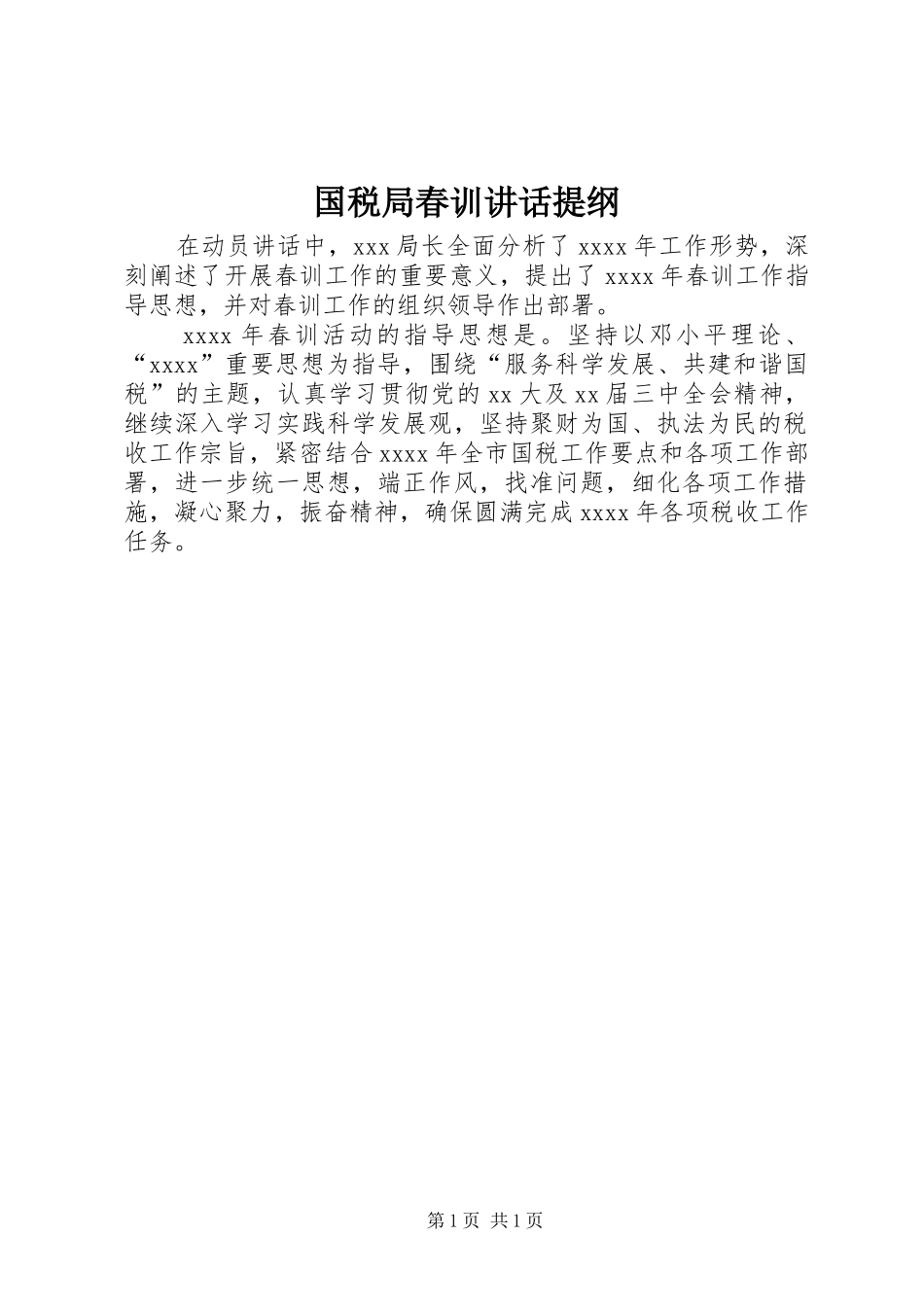 国税局春训讲话提纲

在动员讲话中，xxx 局长全面分析了 xxxx 年工作形势，深刻阐述了开展春训工作的重要意义，提出了 xxxx 年春训工作指导思想，并对春训工作的组织领导作出部署。

xxxx 年春训活动的指导思想是。坚持以邓小平理论、“xxxx”重要思想为指导，围绕“服务科学发展、共建和谐国税”的主题，认真学习贯彻党的 xx 大及 xx 届三中全会精神，继续深入学习实践科学发展观，坚持聚财为国、执法为民的税收工作宗旨，紧密结合 xxxx 年全市国税工作要点和各项工作部署，进一步统一思想，端正作风，找准问题，细化各项工作措施，凝心聚力，振奋精神，确保圆满完成 xxxx 年各项税收工作任务。

第 1 页 共 1 页